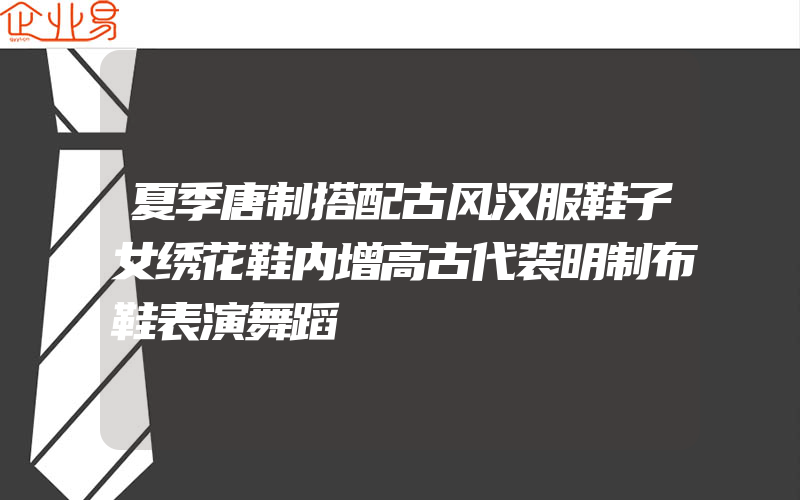 企业易

夏季唐制搭配古风汉服鞋子女绣花鞋内增高古代装明制布鞋表演舞蹈